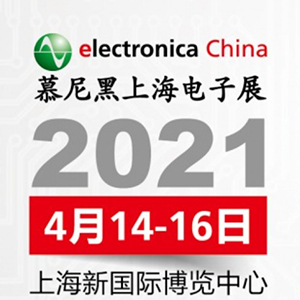 electronica China
慕尼黑上海电子展

2021

4月14-16日

上海新国际博览中心